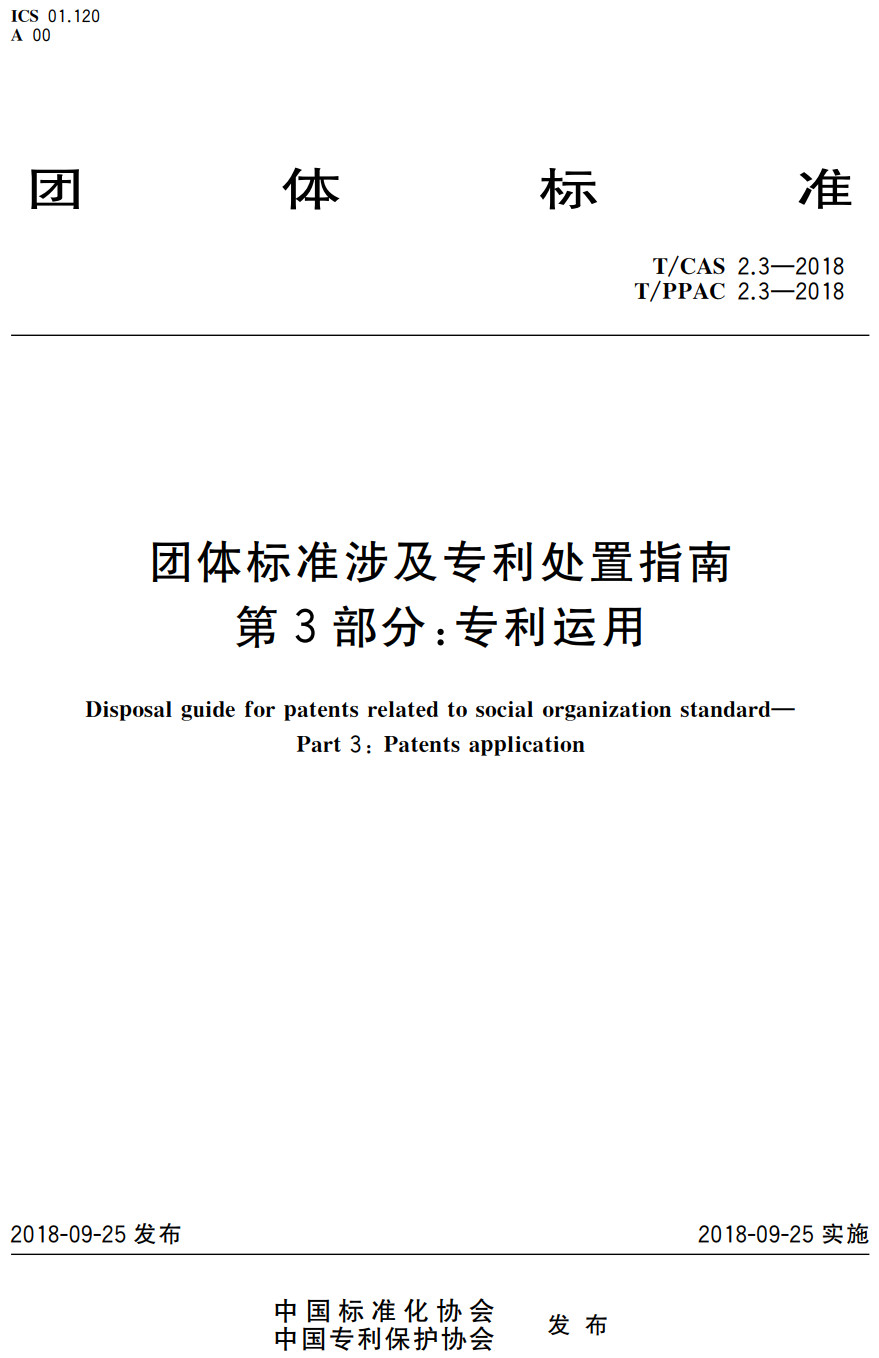 ICS 01.120
A 00

团体标准

T/CAS 2.3—2018
T/PPAC 2.3—2018

团体标准涉及专利处置指南
第3部分:专利运用

Disposal guide for patents related to social organization standard—
Part 3: Patents application

2018-09-25 发布

2018-09-25 实施

中国标准化协会
中国专利保护协会

发布